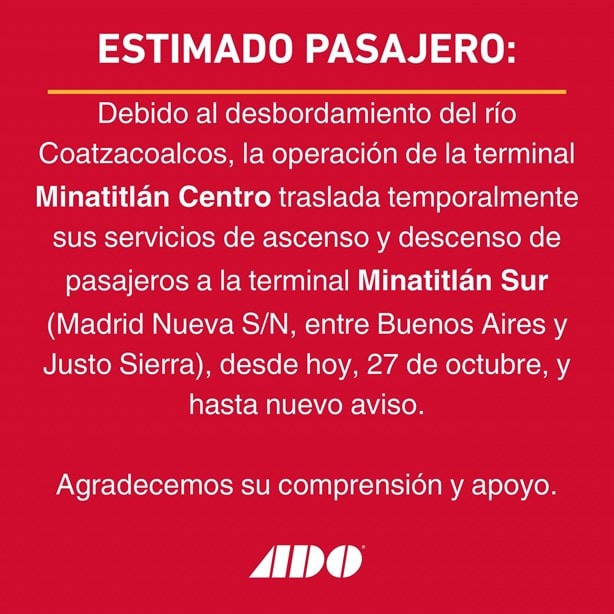 ESTIMADO PASAJERO:

Debido al desbordamiento del río Coatzacoalcos, la operación de la terminal Minatitlán Centro traslada temporalmente sus servicios de ascenso y descenso de pasajeros a la terminal Minatitlán Sur (Madrid Nueva S/N, entre Buenos Aires y Justo Sierra), desde hoy, 27 de octubre, y hasta nuevo aviso.

Agradecemos su comprensión y apoyo.

ADO